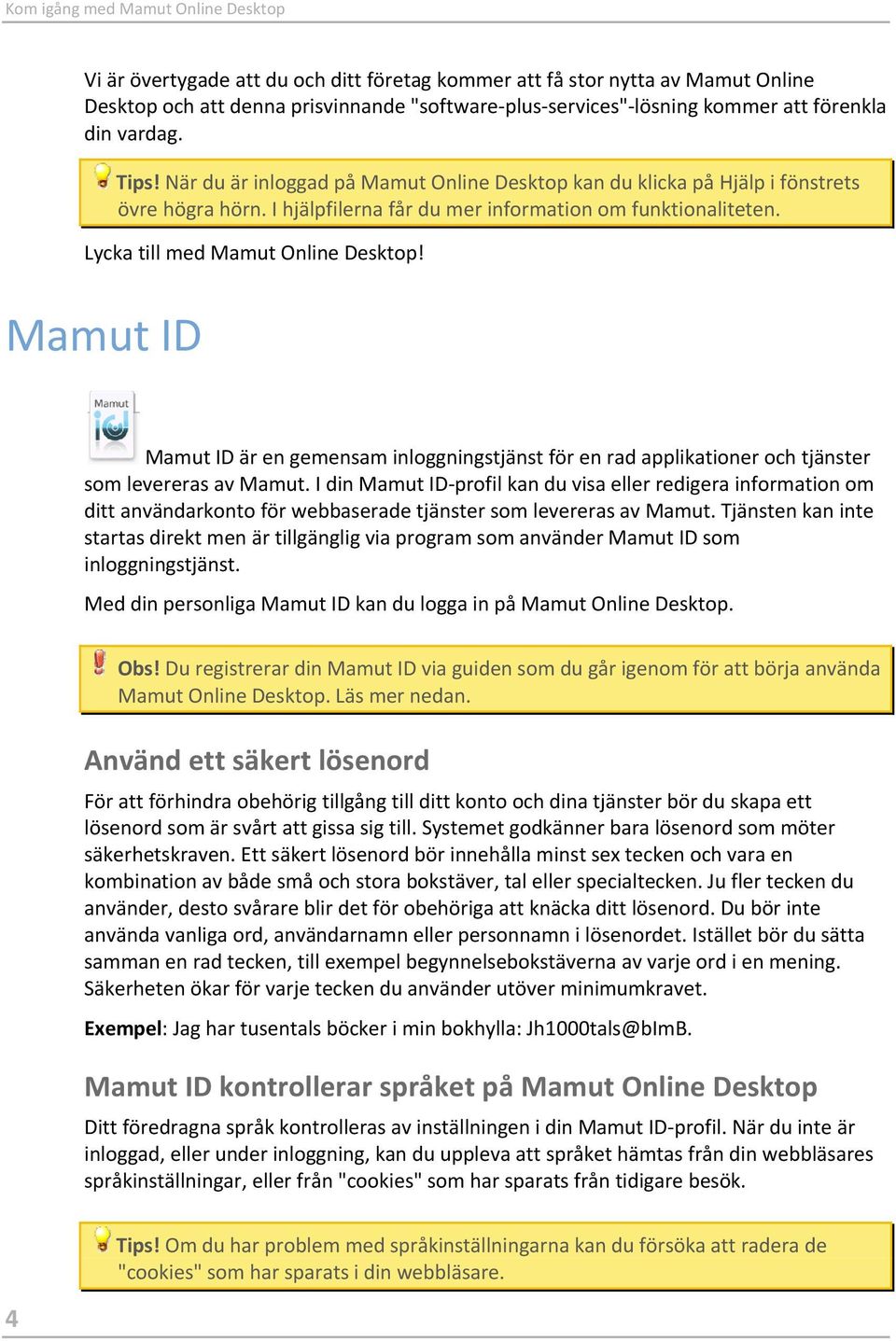 Kom igång med Mamut Online Desktop

Vi är övertygade att du och ditt företag kommer att få stor nytta av Mamut Online Desktop och att denna prisvinnande "software-plus-services"-lösning kommer att förenkla din vardag.

Tips! När du är inloggad på Mamut Online Desktop kan du klicka på Hjälp i fönstrets övre högra hörn. I hjälpfilerna får du mer information om funktionaliteten.

Lycka till med Mamut Online Desktop!

Mamut ID

Mamut id

Mamut ID är en gemensam inloggningstjänst för en rad applikationer och tjänster som levereras av Mamut. I din Mamut ID-profil kan du visa eller redigera information om ditt användarkonto för webbaserade tjänster som levereras av Mamut. Tjänsten kan inte startas direkt men är tillgänglig via program som använder Mamut ID som inloggningstjänst.

Med din personliga Mamut ID kan du logga in på Mamut Online Desktop.

Obs! Du registrerar din Mamut ID via guiden som du går igenom för att börja använda Mamut Online Desktop. Läs mer nedan.

Använd ett säkert lösenord

För att förhindra obehörig tillgång till ditt konto och dina tjänster bör du skapa ett lösenord som är svårt att gissa sig till. Systemet godkänner bara lösenord som möter säkerhetskraven. Ett säkert lösenord bör innehålla minst sex tecken och vara en kombination av både små och stora bokstäver, tal eller specialtecken. Ju fler tecken du använder, desto svårare blir det för obehöriga att knäcka ditt lösenord. Du bör inte använda vanliga ord, användarnamn eller personnamn i lösenordet. Istället bör du sätta samman en rad tecken, till exempel begynnelsebokstäverna av varje ord i en mening. Säkerheten ökar för varje tecken du använder utöver minimumkravet.

Exempel: Jag har tusentals böcker i min bokhylla: Jh1000tals@bImB.

Mamut ID kontrollerar språket på Mamut Online Desktop

Ditt föredragna språk kontrolleras av inställningen i din Mamut ID-profil. När du inte är inloggad, eller under inloggning, kan du uppleva att språket hämtas från din webbläsares språkinställningar, eller från "cookies" som har sparats från tidigare besök.

Tips! Om du har problem med språkinställningarna kan du försöka att radera de "cookies" som har sparats i din webbläsare.

4